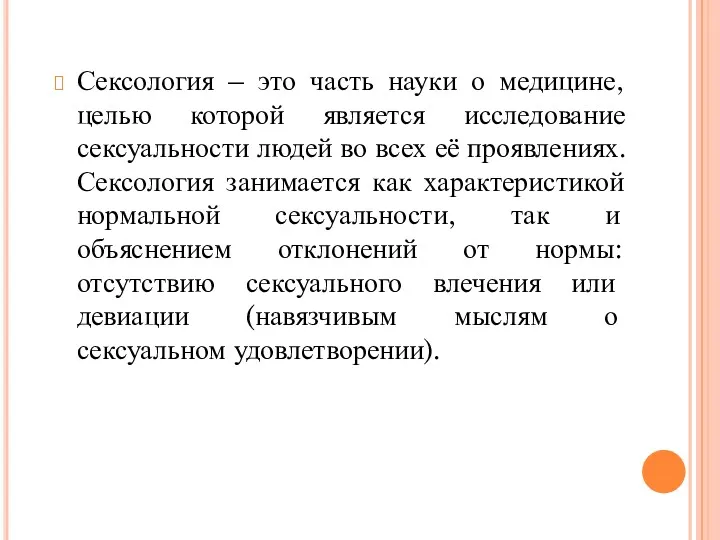 Сексология – это часть науки о медицине, целью которой является исследование сексуальности людей во всех её проявлениях. Сексология занимается как характеристикой нормальной сексуальности, так и объяснением отклонений от нормы: отсутствию сексуального влечения или девиации (навязчивым мыслям о сексуальном удовлетворении).